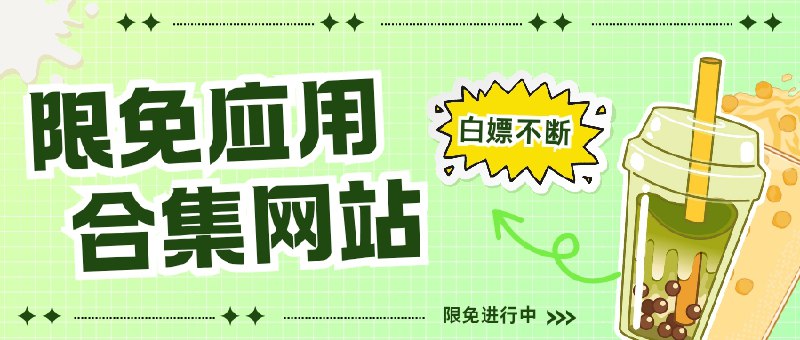 限免应用
合集网站

白嫖不断

限免进行中 >>>